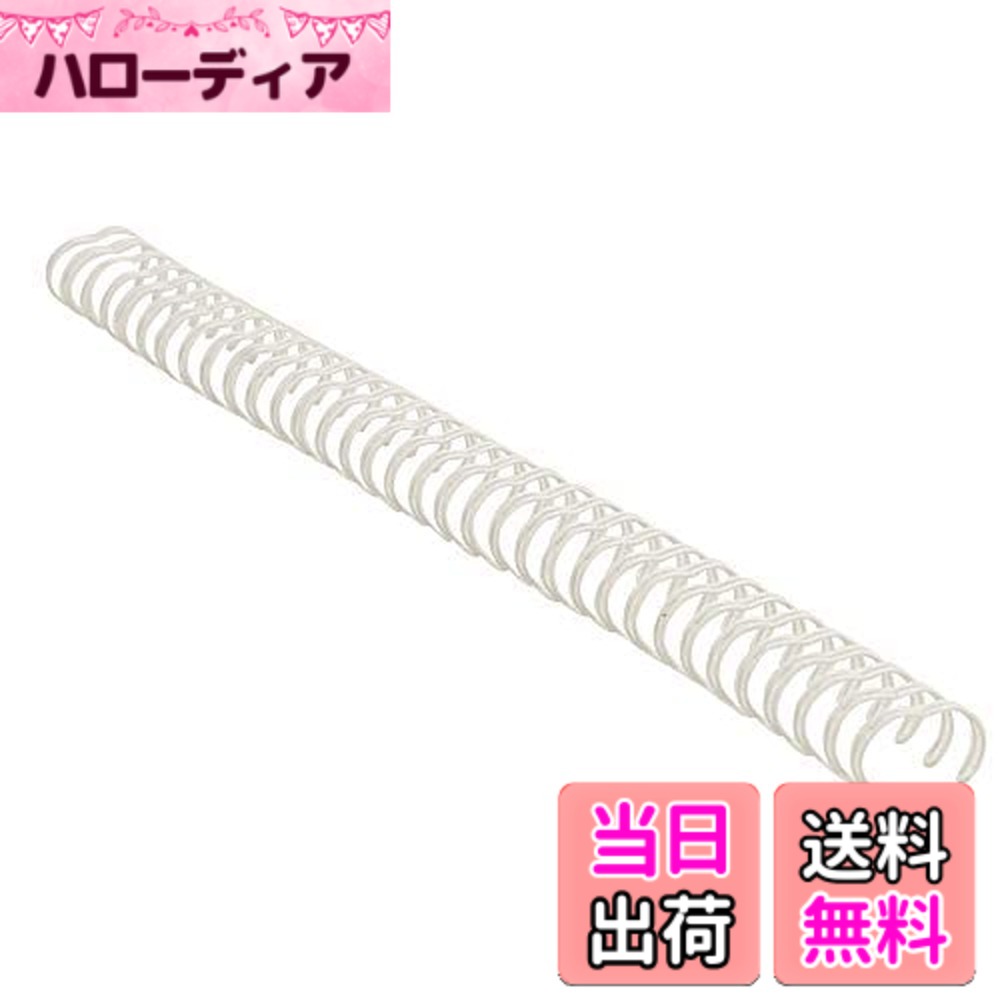 ハローディア

当日
出荷

送料
無料